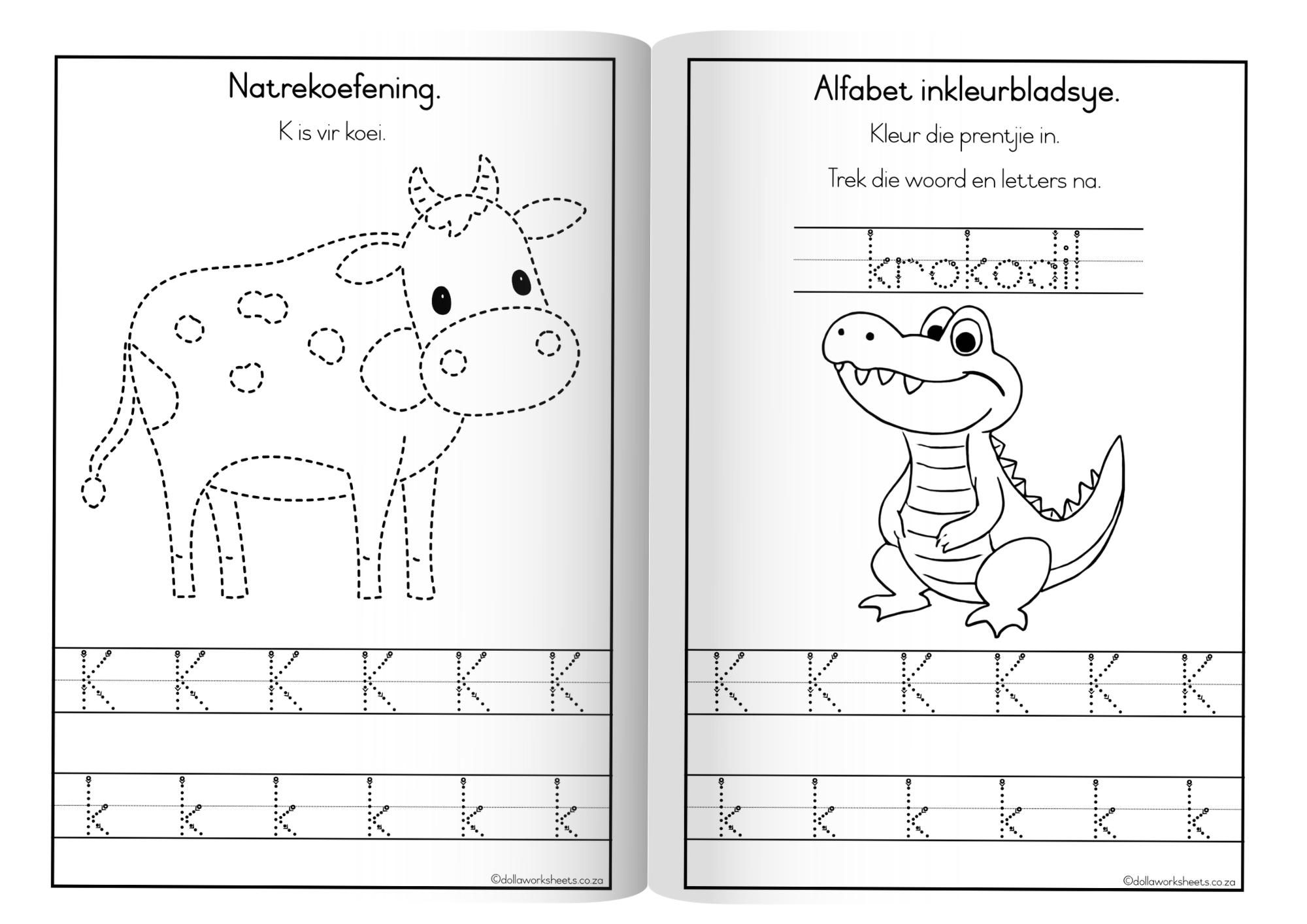 Natrekoefening.

K is vir koei.

K K K K K K

k k k k k k

©dollaworksheets.co.za

Alfabet inkleurbladsye.

Kleur die prentjie in.

Trek die woord en letters na.

krokodil

K K K K K K

k k k k k k

©dollaworksheets.co.za